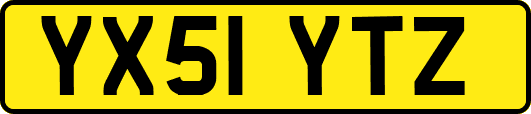 YX51 YTZ